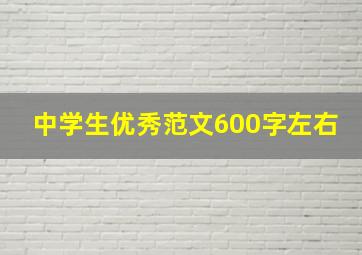 中学生优秀范文600字左右